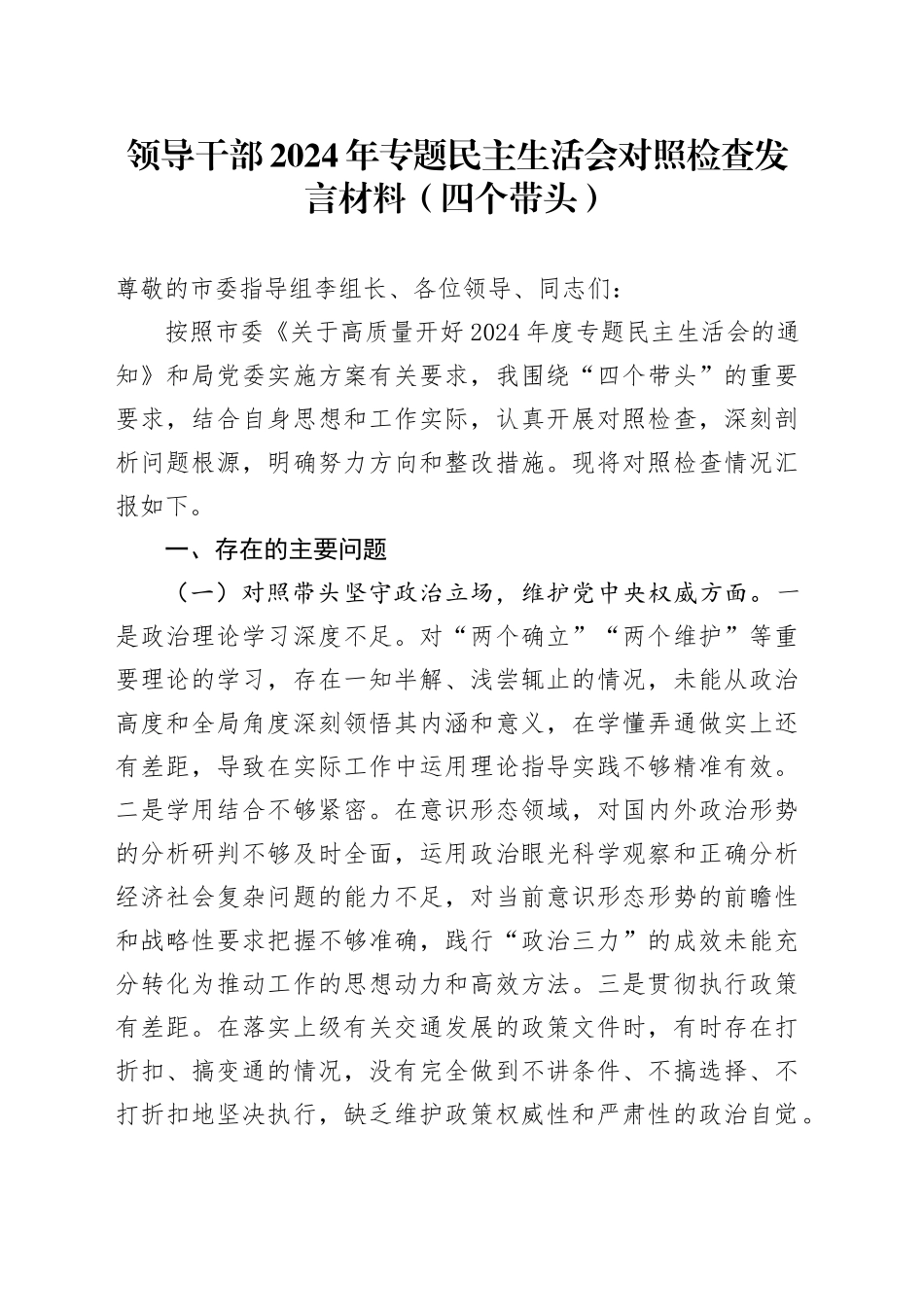 领导干部2024年专题民主生活会对照检查发言材料（四个带头）

尊敬的市委指导组李组长、各位领导、同志们：

按照市委《关于高质量开好2024年度专题民主生活会的通知》和局党委实施方案有关要求，我围绕“四个带头”的重要要求，结合自身思想和工作实际，认真开展对照检查，深刻剖析问题根源，明确努力方向和整改措施。现将对照检查情况汇报如下。

一、存在的主要问题

（一）对照带头坚守政治立场，维护党中央权威方面。一是政治理论学习深度不足。对“两个确立”“两个维护”等重要理论的学习，存在一知半解、浅尝辄止的情况，未能从政治高度和全局角度深刻领悟其内涵和意义，在学懂弄通做实上还有差距，导致在实际工作中运用理论指导实践不够精准有效。二是学用结合不够紧密。在意识形态领域，对国内外政治形势的分析研判不够及时全面，运用政治眼光科学观察和正确分析经济社会复杂问题的能力不足，对当前意识形态形势的前瞻性和战略性要求把握不够准确，践行“政治三力”的成效未能充分转化为推动工作的思想动力和高效方法。三是贯彻执行政策有差距。在落实上级有关交通发展的政策文件时，有时存在打折扣、搞变通的情况，没有完全做到不讲条件、不搞选择、不打折扣地坚决执行，缺乏维护政策权威性和严肃性的政治自觉。